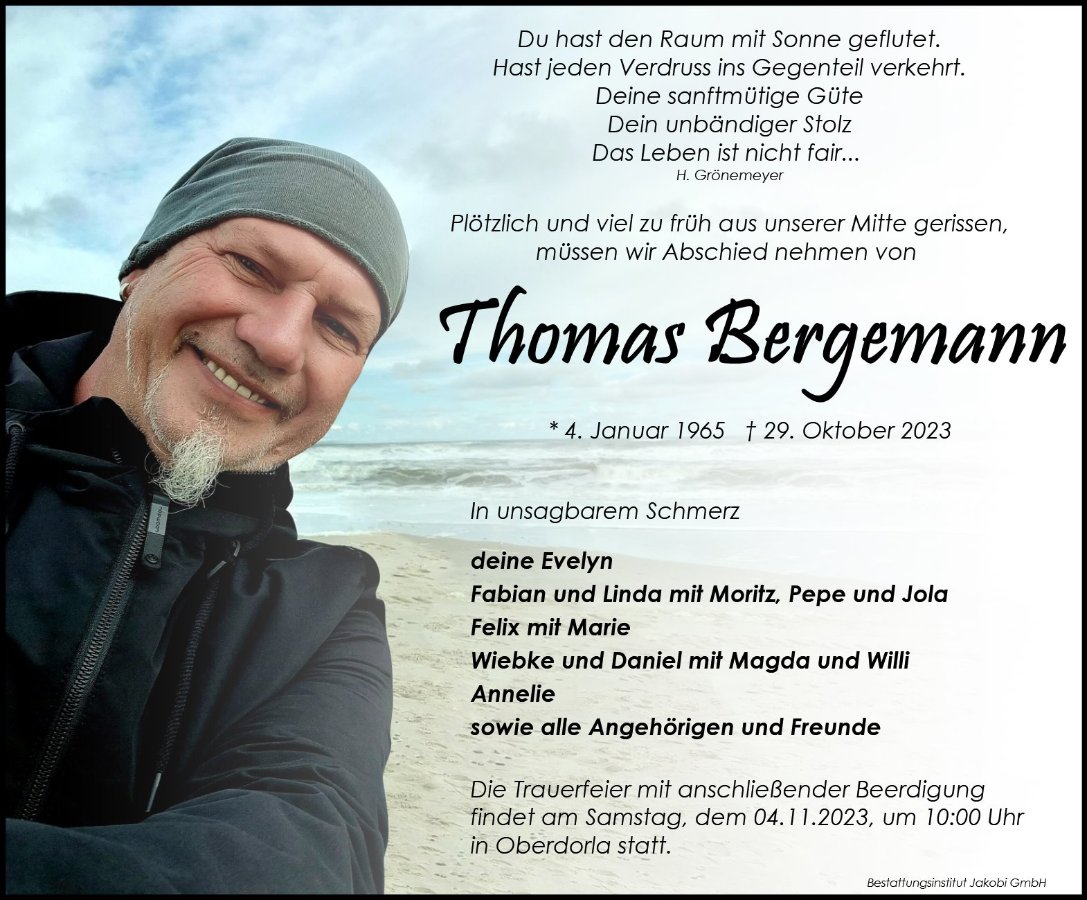 Du hast den Raum mit Sonne geflutet.
Hast jeden Verdruss ins Gegenteil verkehrt.
Deine sanftmütige Güte
Dein unbändiger Stolz
Das Leben ist nicht fair...
H. Grönemeyer

Plötzlich und viel zu früh aus unserer Mitte gerissen, müssen wir Abschied nehmen von

Thomas Bergemann

* 4. Januar 1965 † 29. Oktober 2023

In unsagbarem Schmerz

deine Evelyn
Fabian und Linda mit Moritz, Pepe und Jola
Felix mit Marie
Wiebke und Daniel mit Magda und Willi
Annelie
sowie alle Angehörigen und Freunde

Die Trauerfeier mit anschließender Beerdigung findet am Samstag, dem 04.11.2023, um 10:00 Uhr in Oberdorla statt.

Bestattungsinstitut Jakobi GmbH